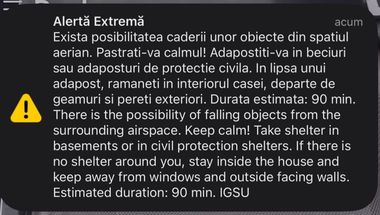 Alertă Extremă
acum

Exista posibilitatea caderii unor obiecte din spatiul aerian. Pastrati-va calmul! Adapostiti-va in beciuri sau adaposturi de protectie civila. In lipsa unui adapost, ramaneti in interiorul casei, departe de geamuri si pereti exteriori. Durata estimata: 90 min. There is the possibility of falling objects from the surrounding airspace. Keep calm! Take shelter in basements or in civil protection shelters. If there is no shelter around you, stay inside the house and keep away from windows and outside facing walls. Estimated duration: 90 min. IGSU